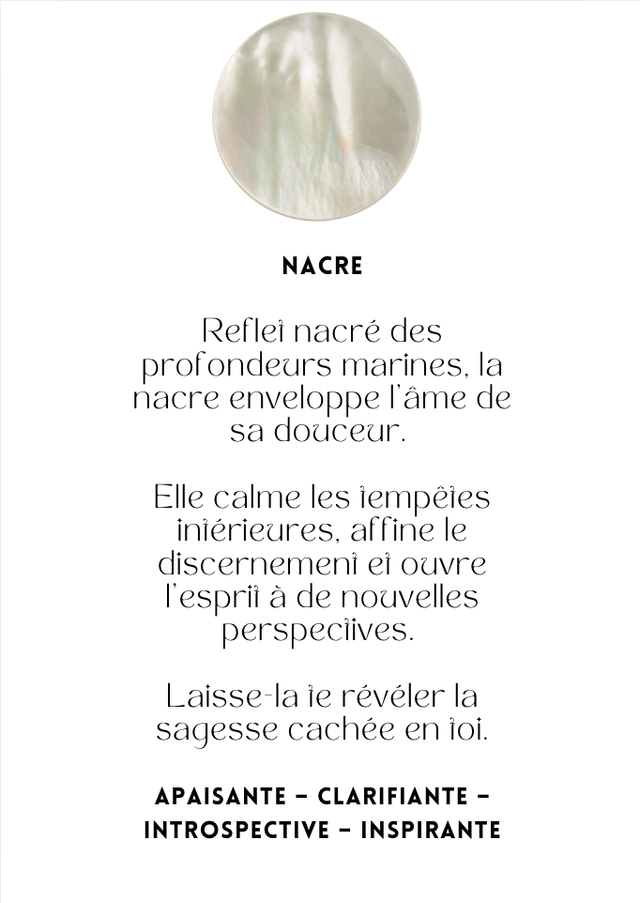 NACRE

Reflet nacré des profondeurs marines, la nacre enveloppe l'âme de sa douceur.

Elle calme les tempêtes intérieures, affine le discernement et ouvre l'esprit à de nouvelles perspectives.

Laisse-la te révéler la sagesse cachée en toi.

APAISANTE – CLARIFIANTE – INTROSPECTIVE – INSPIRANTE